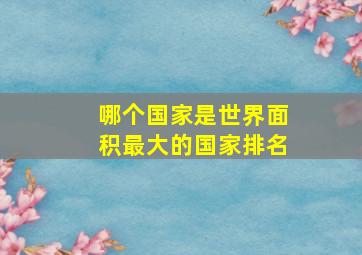 哪个国家是世界面积最大的国家排名